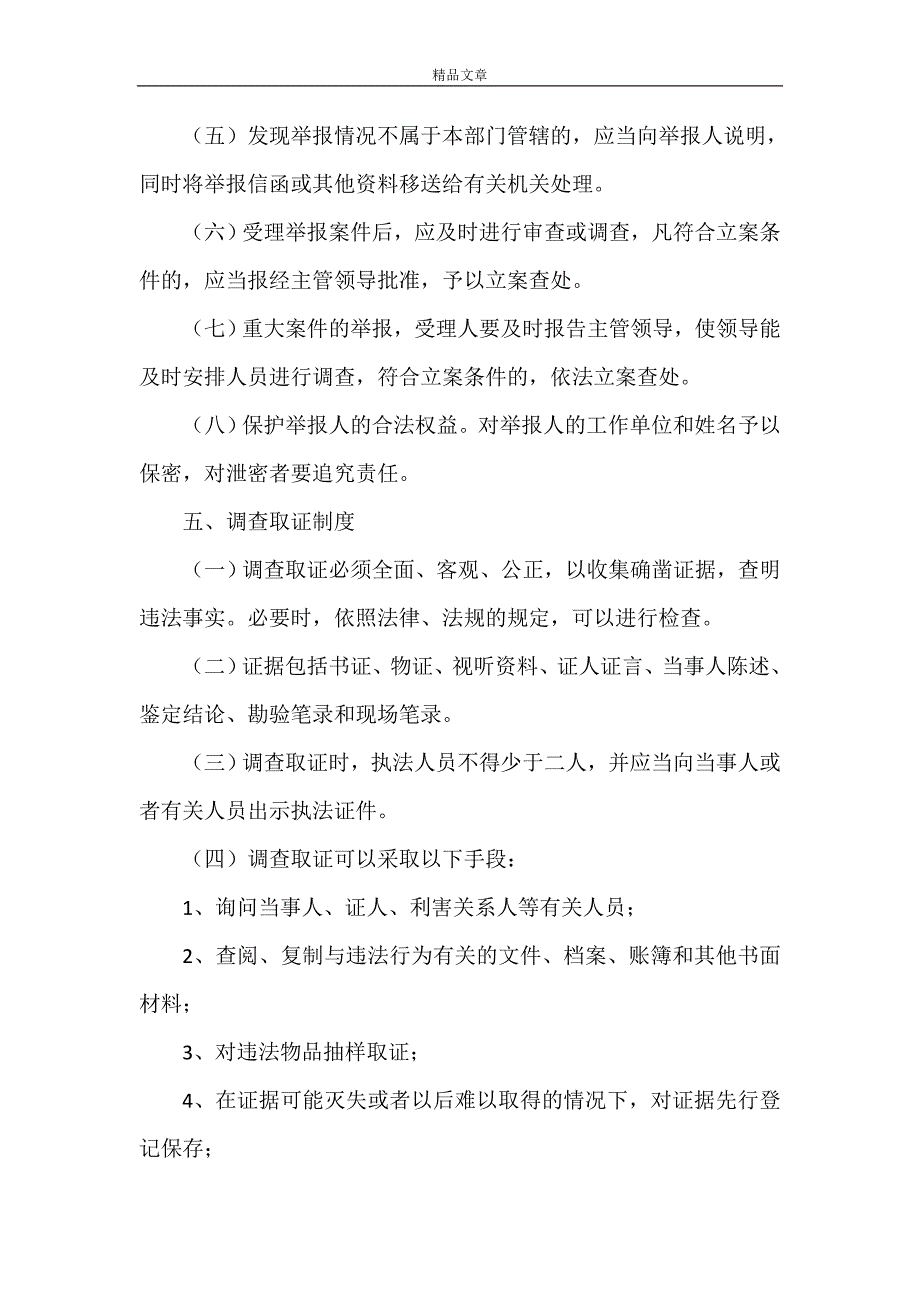 精品文章

（五）发现举报情况不属于本部门管辖的，应当向举报人说明，同时将举报信函或其他资料移送给有关机关处理。

（六）受理举报案件后，应及时进行审查或调查，凡符合立案条件的，应当报经主管领导批准，予以立案查处。

（七）重大案件的举报，受理人要及时报告主管领导，使领导能及时安排人员进行调查，符合立案条件的，依法立案查处。

（八）保护举报人的合法权益。对举报人的工作单位和姓名予以保密，对泄密者要追究责任。

五、调查取证制度

（一）调查取证必须全面、客观、公正，以收集确凿证据，查明违法事实。必要时，依照法律、法规的规定，可以进行检查。

（二）证据包括书证、物证、视听资料、证人证言、当事人陈述、鉴定结论、勘验笔录和现场笔录。

（三）调查取证时，执法人员不得少于二人，并应当向当事人或者有关人员出示执法证件。

（四）调查取证可以采取以下手段：

1、询问当事人、证人、利害关系人等有关人员；

2、查阅、复制与违法行为有关的文件、档案、账簿和其他书面材料；

3、对违法物品抽样取证；

4、在证据可能灭失或者以后难以取得的情况下，对证据先行登记保存；